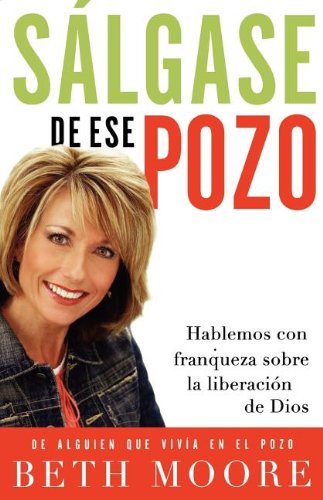 SÁLGASE
DE ESE POZO

Hablemos con franqueza sobre la liberación de Dios

DE ALGUIEN QUE VIVÍA EN EL POZO
BETH MOORE